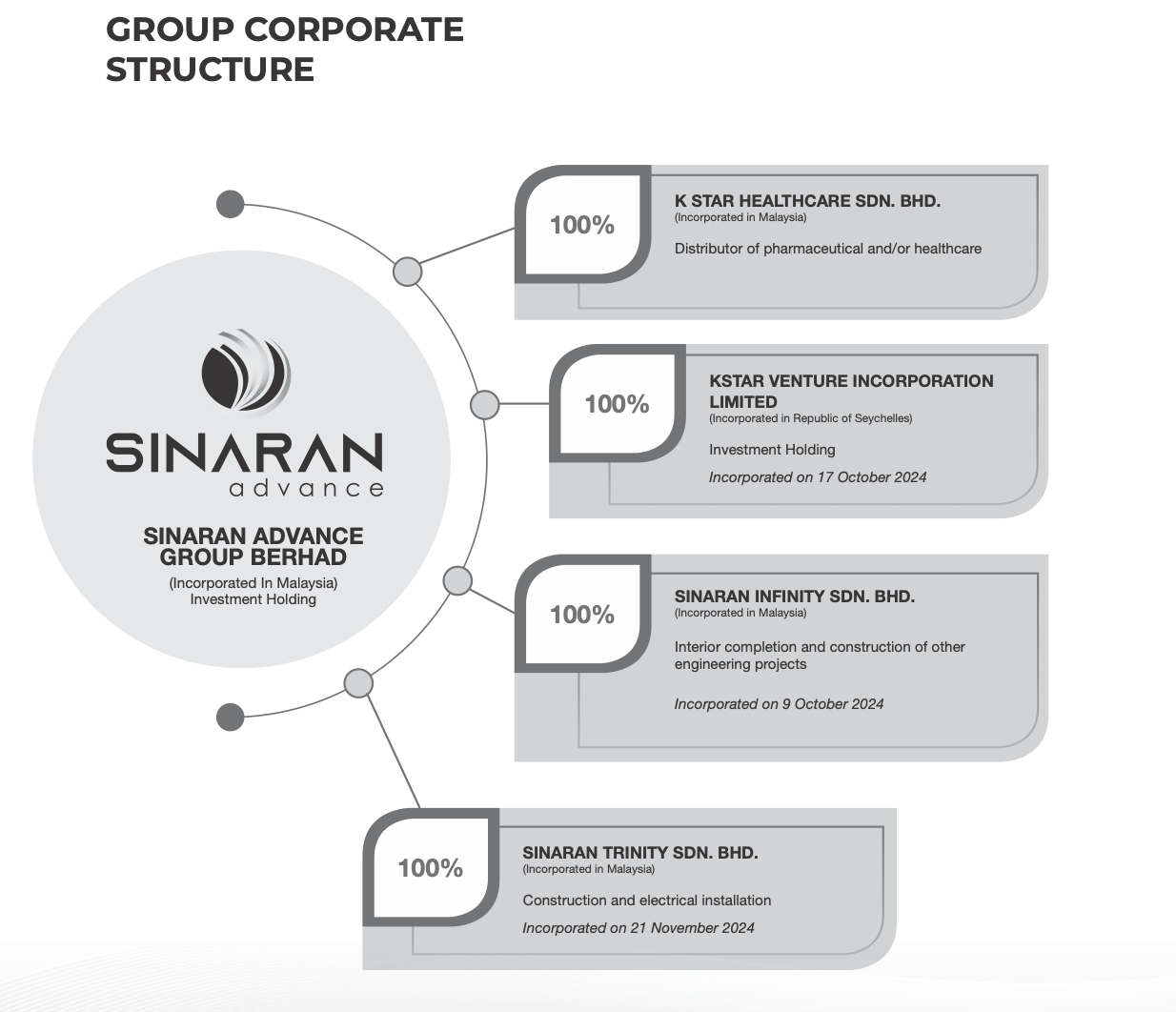 GROUP CORPORATE STRUCTURE

SINARAN advance

SINARAN ADVANCE GROUP BERHAD
(Incorporated In Malaysia)
Investment Holding

100%
K STAR HEALTHCARE SDN. BHD.
(Incorporated in Malaysia)
Distributor of pharmaceutical and/or healthcare

100%
KSTAR VENTURE INCORPORATION LIMITED
(Incorporated in Republic of Seychelles)
Investment Holding
Incorporated on 17 October 2024

100%
SINARAN INFINITY SDN. BHD.
(Incorporated in Malaysia)
Interior completion and construction of other engineering projects
Incorporated on 9 October 2024

100%
SINARAN TRINITY SDN. BHD.
(Incorporated in Malaysia)
Construction and electrical installation
Incorporated on 21 November 2024